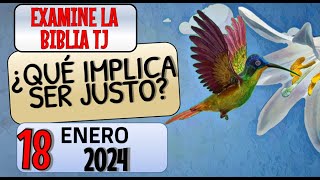 EXAMINE LA BIBLIA TJ

¿QUÉ IMPLICA SER JUSTO?

18 ENERO 2024